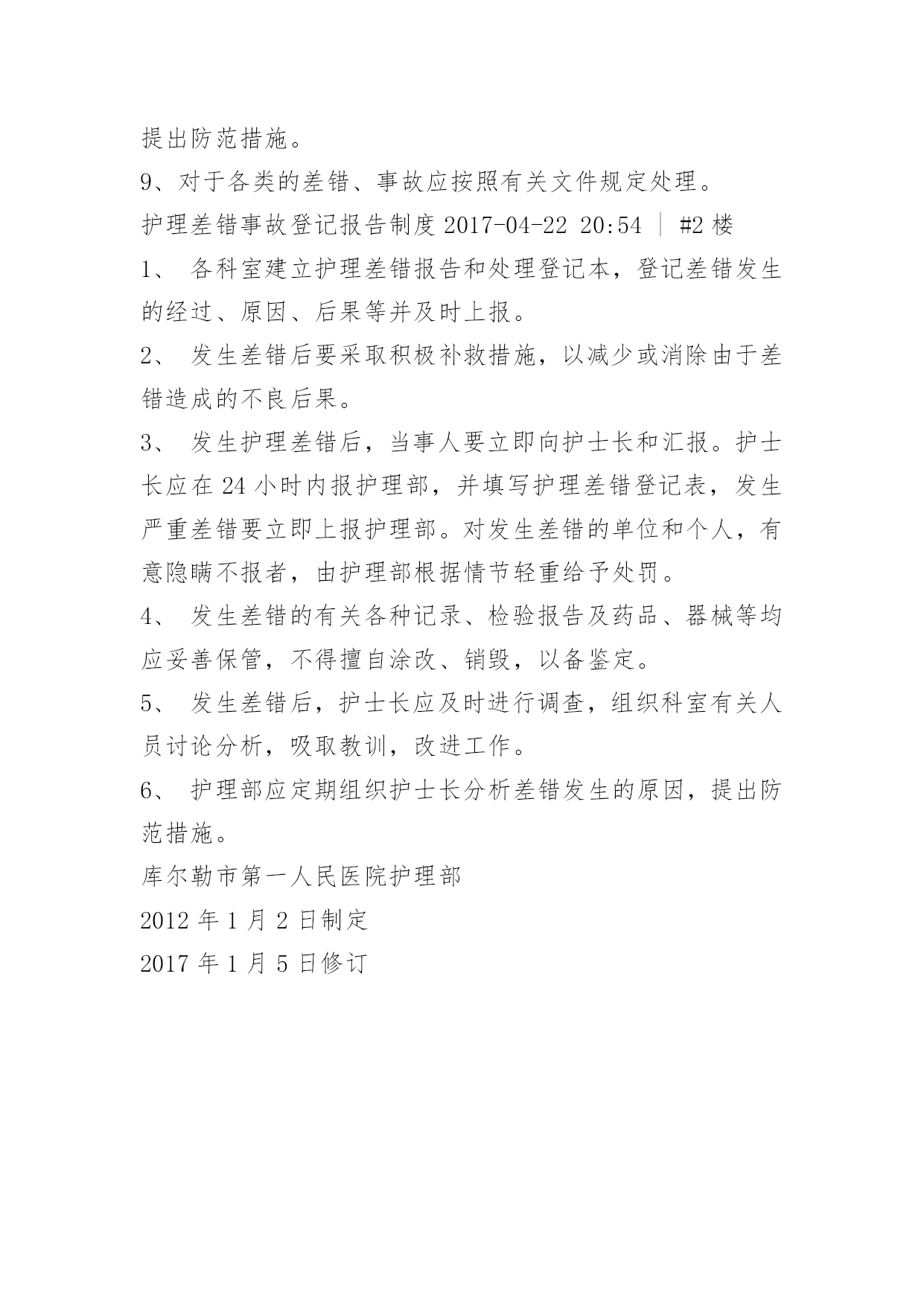 提出防范措施。

9、对于各类的差错、事故应按照有关文件规定处理。

护理差错事故登记报告制度 2017-04-22 20:54 ｜ #2 楼

1、 各科室建立护理差错报告和处理登记本，登记差错发生的经过、原因、后果等并及时上报。

2、 发生差错后要采取积极补救措施，以减少或消除由于差错造成的不良后果。

3、 发生护理差错后，当事人要立即向护士长和汇报。护士长应在 24 小时内报护理部，并填写护理差错登记表，发生严重差错要立即上报护理部。对发生差错的单位和个人，有意隐瞒不报者，由护理部根据情节轻重给予处罚。

4、 发生差错的有关各种记录、检验报告及药品、器械等均应妥善保管，不得擅自涂改、销毁，以备鉴定。

5、 发生差错后，护士长应及时进行调查，组织科室有关人员讨论分析，吸取教训，改进工作。

6、 护理部应定期组织护士长分析差错发生的原因，提出防范措施。

库尔勒市第一人民医院护理部

2012 年 1 月 2 日制定

2017 年 1 月 5 日修订